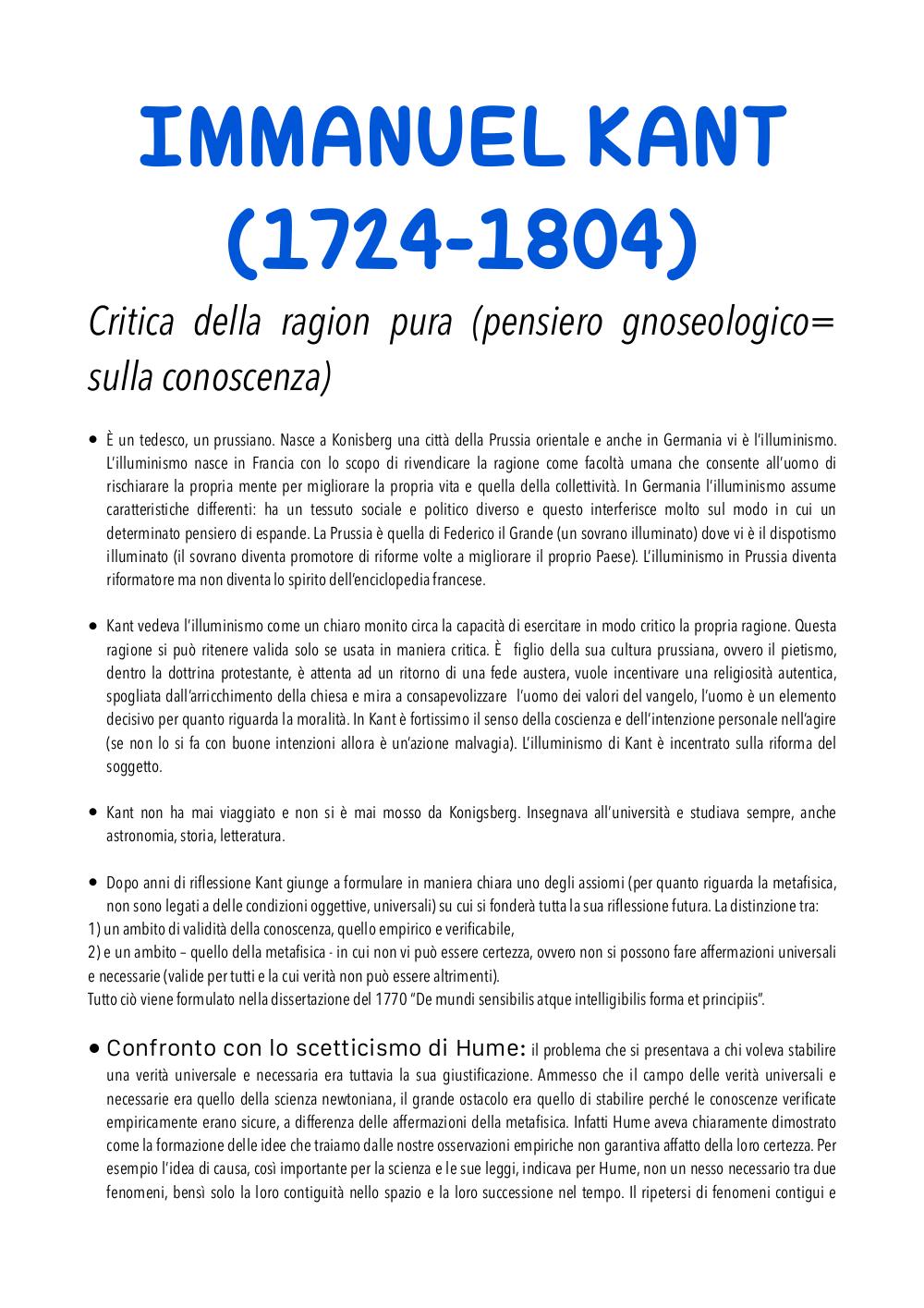 IMMANUEL KANT (1724-1804)

Critica della ragion pura (pensiero gnoseologico= sulla conoscenza)

• È un tedesco, un prussiano. Nasce a Konisberg una città della Prussia orientale e anche in Germania vi è l'illuminismo. L'illuminismo nasce in Francia con lo scopo di rivendicare la ragione come facoltà umana che consente all'uomo di rischiarare la propria mente per migliorare la propria vita e quella della collettività. In Germania l'illuminismo assume caratteristiche differenti: ha un tessuto sociale e politico diverso e questo interferisce molto sul modo in cui un determinato pensiero di espande. La Prussia è quella di Federico il Grande (un sovrano illuminato) dove vi è il dispotismo illuminato (il sovrano diventa promotore di riforme volte a migliorare il proprio Paese). L'illuminismo in Prussia diventa riformatore ma non diventa lo spirito dell'enciclopedia francese.

• Kant vedeva l'illuminismo come un chiaro monito circa la capacità di esercitare in modo critico la propria ragione. Questa ragione si può ritenere valida solo se usata in maniera critica. È figlio della sua cultura prussiana, ovvero il pietismo, dentro la dottrina protestante, è attenta ad un ritorno di una fede austera, vuole incentivare una religiosità autentica, spogliata dall'arricchimento della chiesa e mira a consapevolizzare l'uomo dei valori del vangelo, l'uomo è un elemento decisivo per quanto riguarda la moralità. In Kant è fortissimo il senso della coscienza e dell'intenzione personale nell'agire (se non lo si fa con buone intenzioni allora è un'azione malvagia). L'illuminismo di Kant è incentrato sulla riforma del soggetto.

• Kant non ha mai viaggiato e non si è mai mosso da Konigsberg. Insegnava all'università e studiava sempre, anche astronomia, storia, letteratura.

• Dopo anni di riflessione Kant giunge a formulare in maniera chiara uno degli assiomi (per quanto riguarda la metafisica, non sono legati a delle condizioni oggettive, universali) su cui si fonderà tutta la sua riflessione futura. La distinzione tra:
1) un ambito di validità della conoscenza, quello empirico e verificabile,
2) e un ambito – quello della metafisica - in cui non vi può essere certezza, ovvero non si possono fare affermazioni universali e necessarie (valide per tutti e la cui verità non può essere altrimenti).
Tutto ciò viene formulato nella dissertazione del 1770 "De mundi sensibilis atque intelligibilis forma et principiis".

• Confronto con lo scetticismo di Hume: il problema che si presentava a chi voleva stabilire una verità universale e necessaria era tuttavia la sua giustificazione. Ammesso che il campo delle verità universali e necessarie era quello della scienza newtoniana, il grande ostacolo era quello di stabilire perché le conoscenze verificate empiricamente erano sicure, a differenza delle affermazioni della metafisica. Infatti Hume aveva chiaramente dimostrato come la formazione delle idee che traiamo dalle nostre osservazioni empiriche non garantiva affatto della loro certezza. Per esempio l'idea di causa, così importante per la scienza e le sue leggi, indicava per Hume, non un nesso necessario tra due fenomeni, bensì solo la loro contiguità nello spazio e la loro successione nel tempo. Il ripetersi di fenomeni contigui e